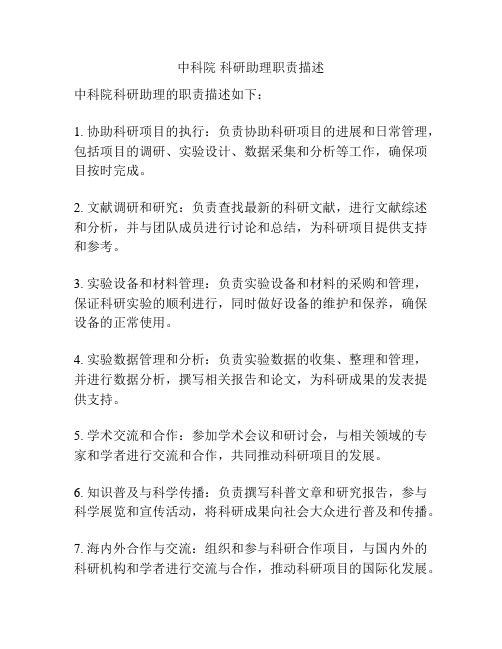 中科院 科研助理职责描述

中科院科研助理的职责描述如下：

1. 协助科研项目的执行：负责协助科研项目的进展和日常管理，包括项目的调研、实验设计、数据采集和分析等工作，确保项目按时完成。

2. 文献调研和研究：负责查找最新的科研文献，进行文献综述和分析，并与团队成员进行讨论和总结，为科研项目提供支持和参考。

3. 实验设备和材料管理：负责实验设备和材料的采购和管理，保证科研实验的顺利进行，同时做好设备的维护和保养，确保设备的正常使用。

4. 实验数据管理和分析：负责实验数据的收集、整理和管理，并进行数据分析，撰写相关报告和论文，为科研成果的发表提供支持。

5. 学术交流和合作：参加学术会议和研讨会，与相关领域的专家和学者进行交流和合作，共同推动科研项目的发展。

6. 知识普及与科学传播：负责撰写科普文章和研究报告，参与科学展览和宣传活动，将科研成果向社会大众进行普及和传播。

7. 海内外合作与交流：组织和参与科研合作项目，与国内外的科研机构和学者进行交流与合作，推动科研项目的国际化发展。